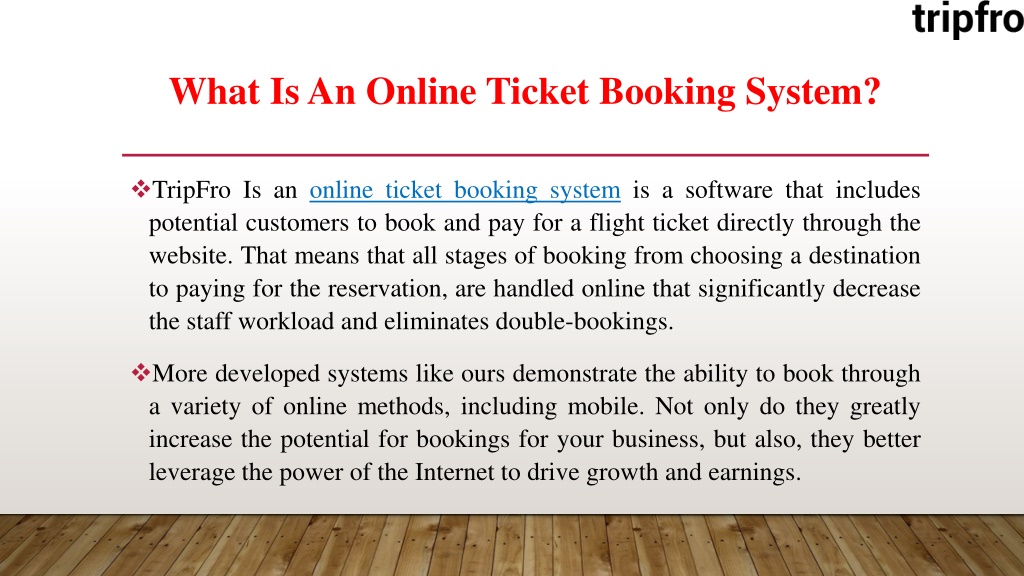 tripfro

What Is An Online Ticket Booking System?

❖TripFro Is an online ticket booking system is a software that includes potential customers to book and pay for a flight ticket directly through the website. That means that all stages of booking from choosing a destination to paying for the reservation, are handled online that significantly decrease the staff workload and eliminates double-bookings.

❖More developed systems like ours demonstrate the ability to book through a variety of online methods, including mobile. Not only do they greatly increase the potential for bookings for your business, but also, they better leverage the power of the Internet to drive growth and earnings.